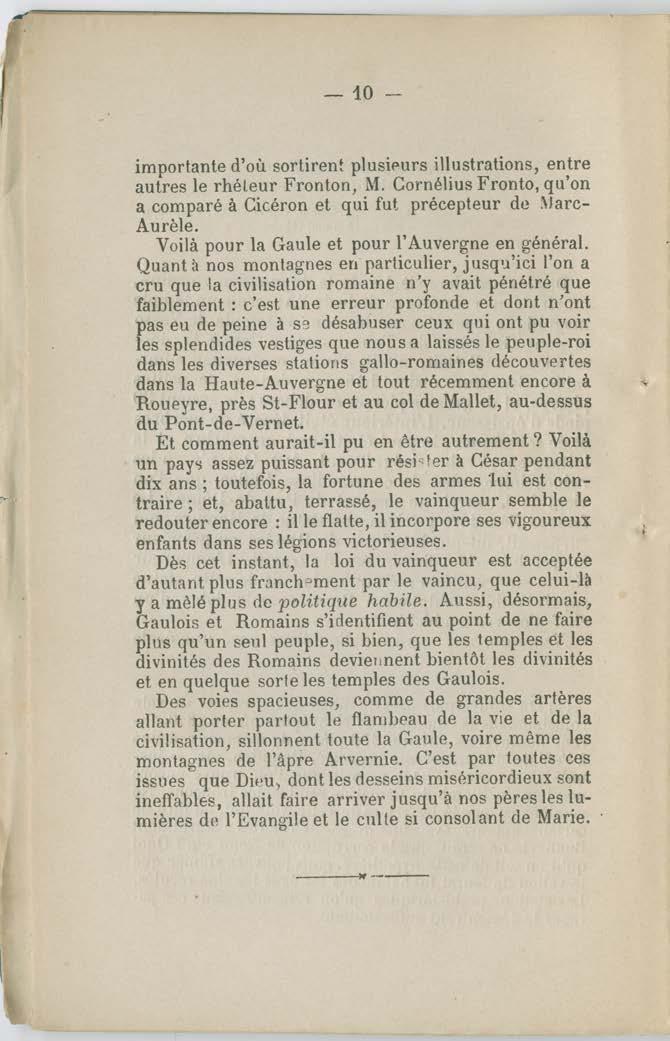 — 10 —

importante d'où sortirent plusieurs illustrations, entre autres le rhéteur Fronton, M. Cornélius Fronto, qu'on a comparé à Cicéron et qui fut précepteur de Marc-Aurèle.

Voilà pour la Gaule et pour l'Auvergne en général. Quant à nos montagnes en particulier, jusqu'ici l'on a cru que la civilisation romaine n'y avait pénétré que faiblement : c'est une erreur profonde et dont n'ont pas eu de peine à se désabuser ceux qui ont pu voir les splendides vestiges que nous a laissés le peuple-roi dans les diverses stations gallo-romaines découvertes dans la Haute-Auvergne et tout récemment encore à Roueyre, près St-Flour et au col de Mallet, au-dessus du Pont-de-Vernet.

Et comment aurait-il pu en être autrement ? Voilà un pays assez puissant pour résister à César pendant dix ans ; toutefois, la fortune des armes lui est contraire ; et, abattu, terrassé, le vainqueur semble le redouter encore : il le flatte, il incorpore ses vigoureux enfants dans ses légions victorieuses.

Dès cet instant, la loi du vainqueur est acceptée d'autant plus franchement par le vaincu, que celui-là y a mêlé plus de politique habile. Aussi, désormais, Gaulois et Romains s'identifient au point de ne faire plus qu'un seul peuple, si bien, que les temples et les divinités des Romains deviennent bientôt les divinités et en quelque sorte les temples des Gaulois.

Des voies spacieuses, comme de grandes artères allant porter partout le flambeau de la vie et de la civilisation, sillonnent toute la Gaule, voire même les montagnes de l'âpre Arvernie. C'est par toutes ces issues que Dieu, dont les desseins miséricordieux sont ineffables, allait faire arriver jusqu'à nos pères les lumières de l'Evangile et le culte si consolant de Marie.